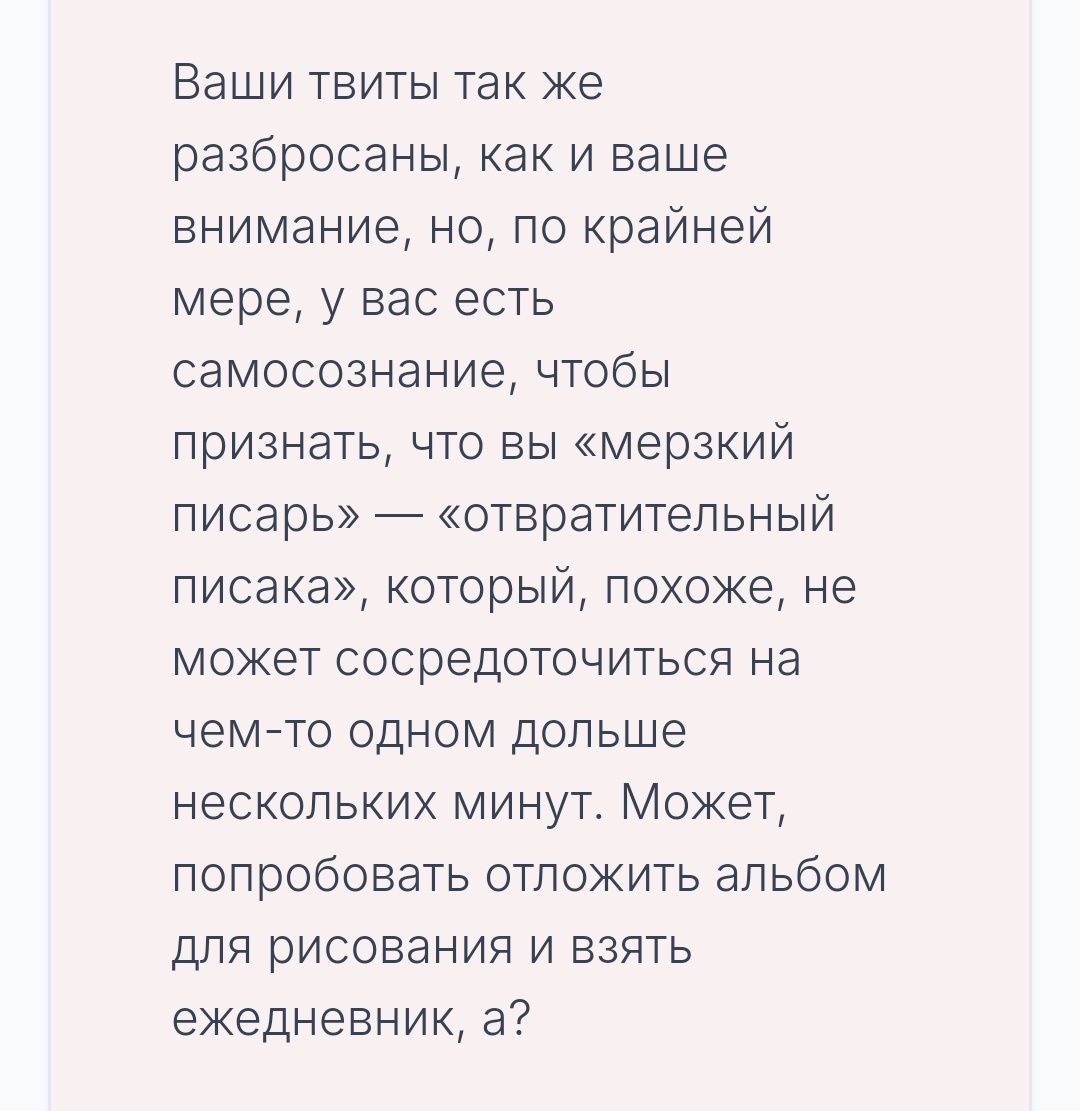 Ваши твиты так же разбросаны, как и ваше внимание, но, по крайней мере, у вас есть самосознание, чтобы признать, что вы «мерзкий писарь» — «отвратительный писака», который, похоже, не может сосредоточиться на чем-то одном дольше нескольких минут. Может, попробовать отложить альбом для рисования и взять ежедневник, а?